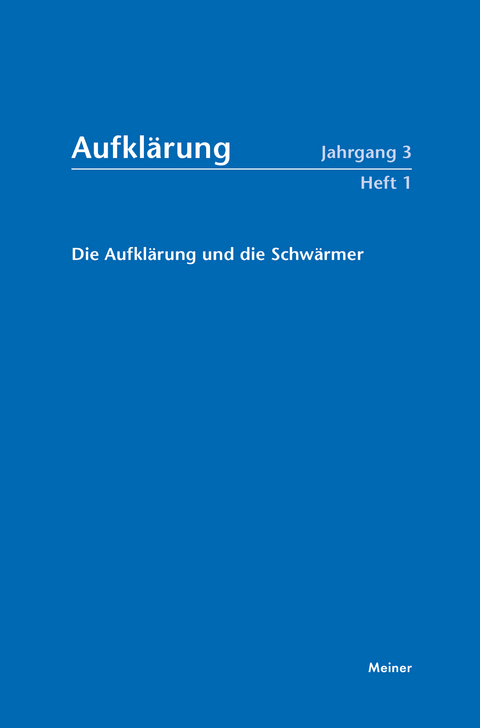 Aufklärung

Jahrgang 3
Heft 1

Die Aufklärung und die Schwärmer

Meiner